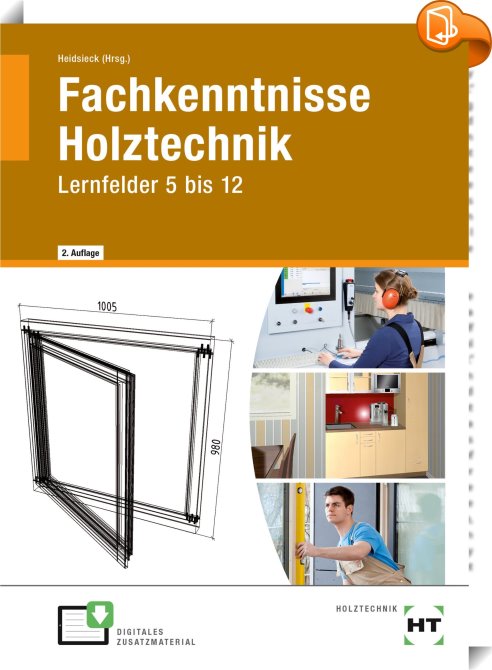 Heidsieck (Hrsg.)

Fachkenntnisse Holztechnik

Lernfelder 5 bis 12

2. Auflage

1005

980

DIGITALES ZUSATZMATERIAL

HOLZTECHNIK

HT